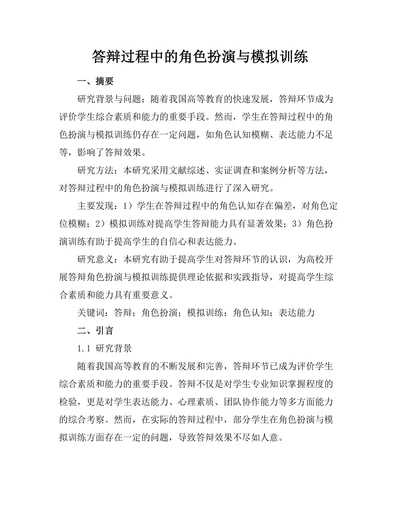 答辩过程中的角色扮演与模拟训练

一、摘要

研究背景与问题：随着我国高等教育的快速发展，答辩环节成为评价学生综合素质和能力的重要手段。然而，学生在答辩过程中的角色扮演与模拟训练仍存在一定问题，如角色认知模糊、表达能力不足等，影响了答辩效果。

研究方法：本研究采用文献综述、实证调查和案例分析等方法，对答辩过程中的角色扮演与模拟训练进行了深入研究。

主要发现：1）学生在答辩过程中的角色认知存在偏差，对角色定位模糊；2）模拟训练对提高学生答辩能力具有显著效果；3）角色扮演训练有助于提高学生的自信心和表达能力。

研究意义：本研究有助于提高学生对答辩环节的认识，为高校开展答辩角色扮演与模拟训练提供理论依据和实践指导，对提高学生综合素质和能力具有重要意义。

关键词：答辩；角色扮演；模拟训练；角色认知；表达能力

二、引言

1.1 研究背景

随着我国高等教育的不断发展和完善，答辩环节已成为评价学生综合素质和能力的重要手段。答辩不仅是对学生专业知识掌握程度的检验，更是对学生表达能力、心理素质、团队协作能力等多方面能力的综合考察。然而，在实际的答辩过程中，部分学生在角色扮演与模拟训练方面存在一定的问题，导致答辩效果不尽如人意。